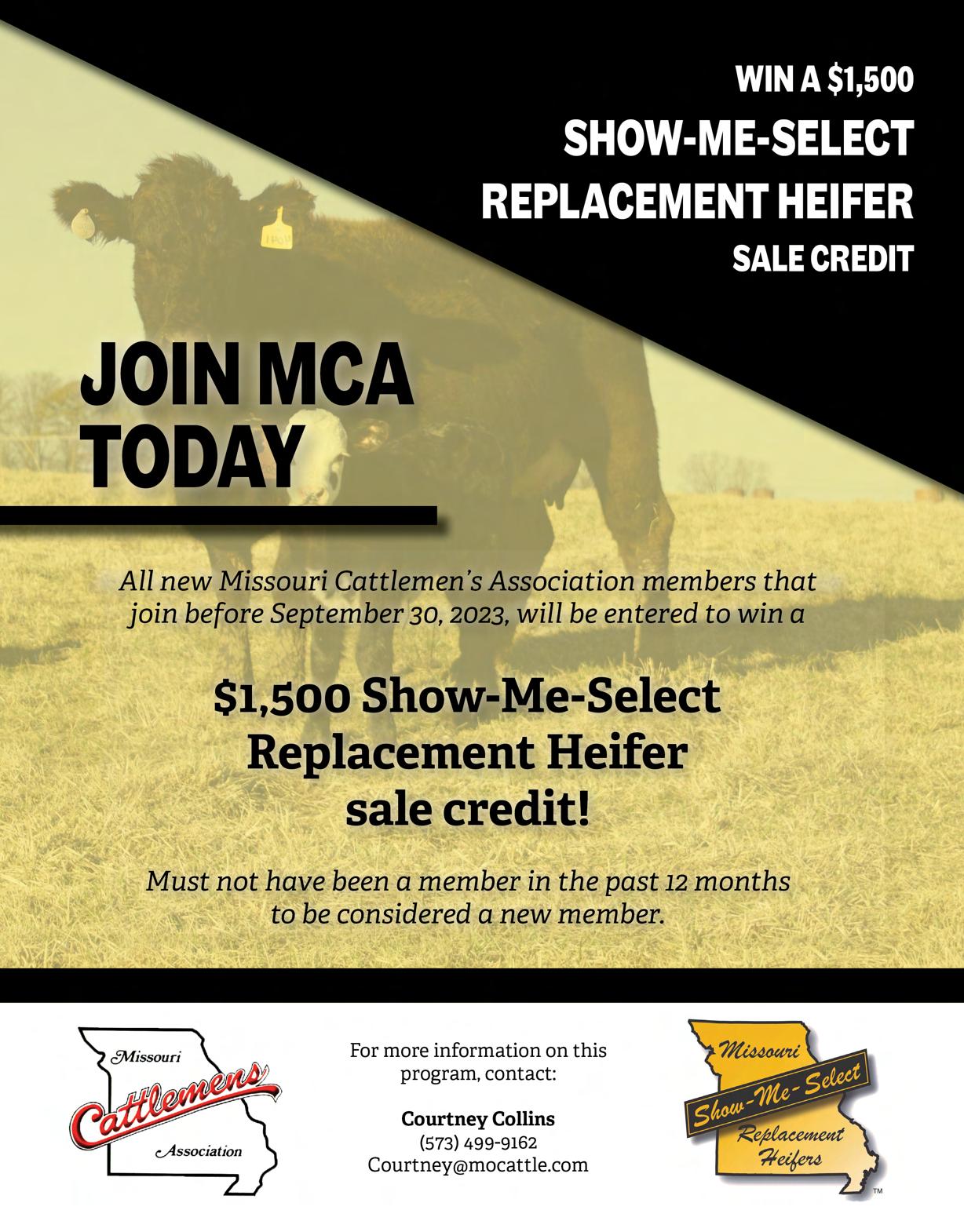 WIN A $1,500
SHOW-ME-SELECT
REPLACEMENT HEIFER
SALE CREDIT

JOIN MCA
TODAY

All new Missouri Cattlemen's Association members that join before September 30, 2023, will be entered to win a

$1,500 Show-Me-Select
Replacement Heifer
sale credit!

Must not have been a member in the past 12 months to be considered a new member.

Missouri
Cattlemens
Association

For more information on this program, contact:

Courtney Collins
(573) 499-9162
Courtney@mocattle.com

Missouri
Show-Me-Select
Replacement
Heifers
™